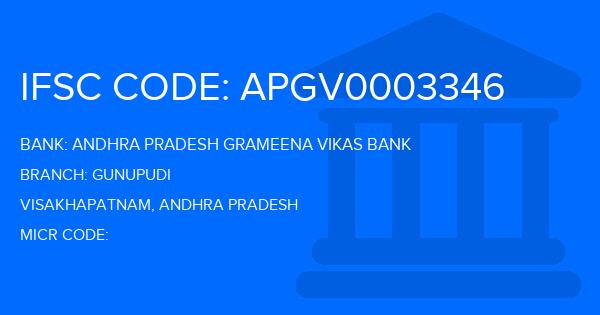 IFSC CODE: APGV0003346

BANK: ANDHRA PRADESH GRAMEENA VIKAS BANK

BRANCH: GUNUPUDI

VISAKHAPATNAM, ANDHRA PRADESH

MICR CODE: